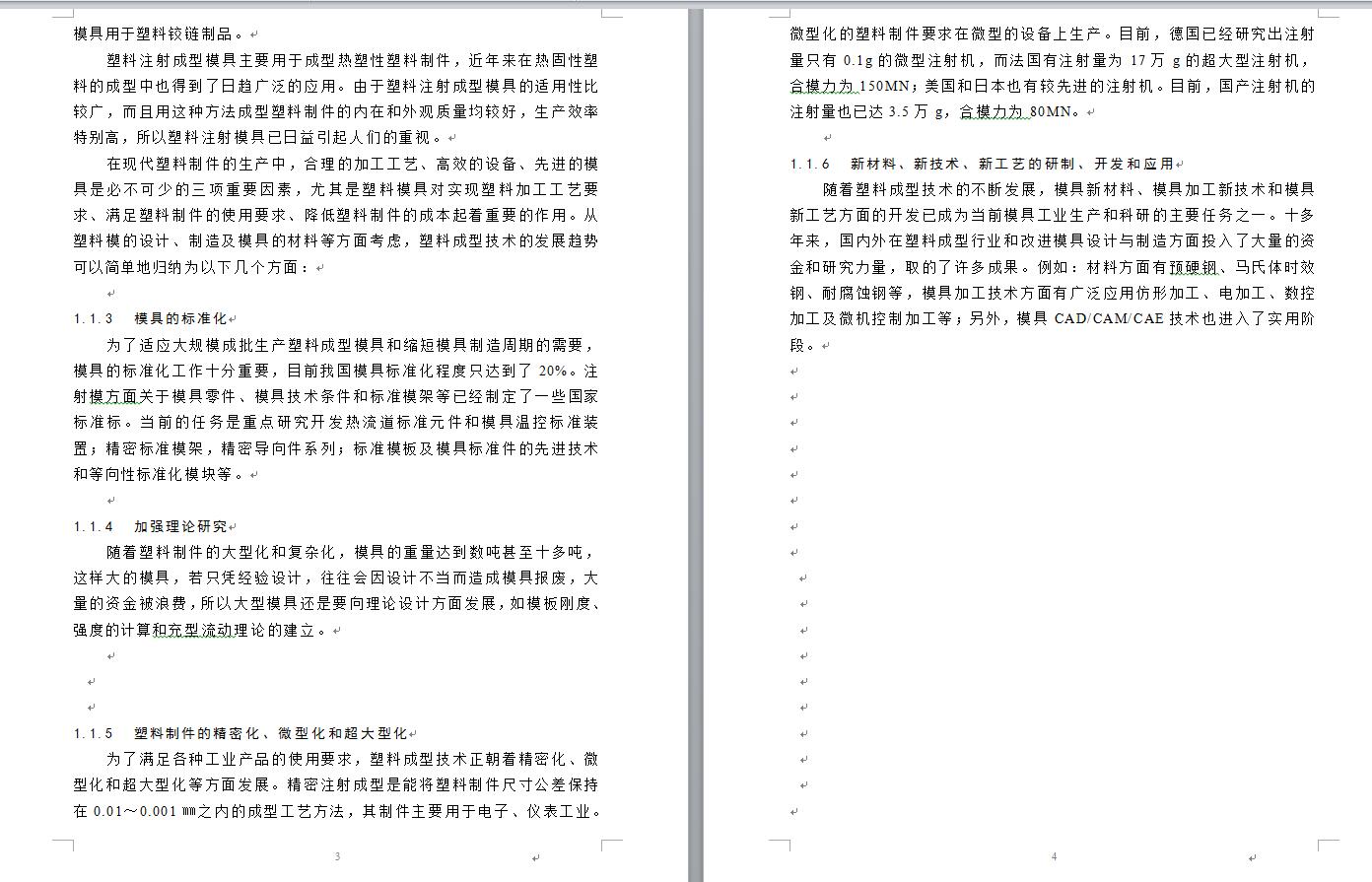 模具用于塑料铰链制品。

塑料注射成型模具主要用于成型热塑性塑料制件，近年来在热固性塑料的成型中也得到了日趋广泛的应用。由于塑料注射成型模具的适用性比较广，而且用这种方法成型塑料制件的内在和外观质量均较好，生产效率特别高，所以塑料注射模具已日益引起人们的重视。

在现代塑料制件的生产中，合理的加工工艺、高效的设备、先进的模具是必不可少的三项重要因素，尤其是塑料模具对实现塑料加工工艺要求、满足塑料制件的使用要求、降低塑料制件的成本起着重要的作用。从塑料模的设计、制造及模具的材料等方面考虑，塑料成型技术的发展趋势可以简单地归纳为以下几个方面：

1.1.3　模具的标准化

为了适应大规模成批生产塑料成型模具和缩短模具制造周期的需要，模具的标准化工作十分重要，目前我国模具标准化程度只达到了 20%。注射模方面关于模具零件、模具技术条件和标准模架等已经制定了一些国家标准标。当前的任务是重点研究开发热流道标准元件和模具温控标准装置；精密标准模架，精密导向件系列；标准模板及模具标准件的先进技术和等向性标准化模块等。

1.1.4　加强理论研究

随着塑料制件的大型化和复杂化，模具的重量达到数吨甚至十多吨，这样大的模具，若只凭经验设计，往往会因设计不当而造成模具报废，大量的资金被浪费，所以大型模具还是要向理论设计方面发展，如模板刚度、强度的计算和充型流动理论的建立。

1.1.5　塑料制件的精密化、微型化和超大型化

为了满足各种工业产品的使用要求，塑料成型技术正朝着精密化、微型化和超大型化等方面发展。精密注射成型是能将塑料制件尺寸公差保持在 0.01～0.001 ㎜之内的成型工艺方法，其制件主要用于电子、仪表工业。

3

微型化的塑料制件要求在微型的设备上生产。目前，德国已经研究出注射量只有 0.1g 的微型注射机，而法国有注射量为 17 万 g 的超大型注射机，合模力为 150MN；美国和日本也有较先进的注射机。目前，国产注射机的注射量也已达 3.5 万 g，合模力为 80MN。

1.1.6　新材料、新技术、新工艺的研制、开发和应用

随着塑料成型技术的不断发展，模具新材料、模具加工新技术和模具新工艺方面的开发已成为当前模具工业生产和科研的主要任务之一。十多年来，国内外在塑料成型行业和改进模具设计与制造方面投入了大量的资金和研究力量，取的了许多成果。例如：材料方面有预硬钢、马氏体时效钢、耐腐蚀钢等，模具加工技术方面有广泛应用仿形加工、电加工、数控加工及微机控制加工等；另外，模具 CAD/CAM/CAE 技术也进入了实用阶段。

4